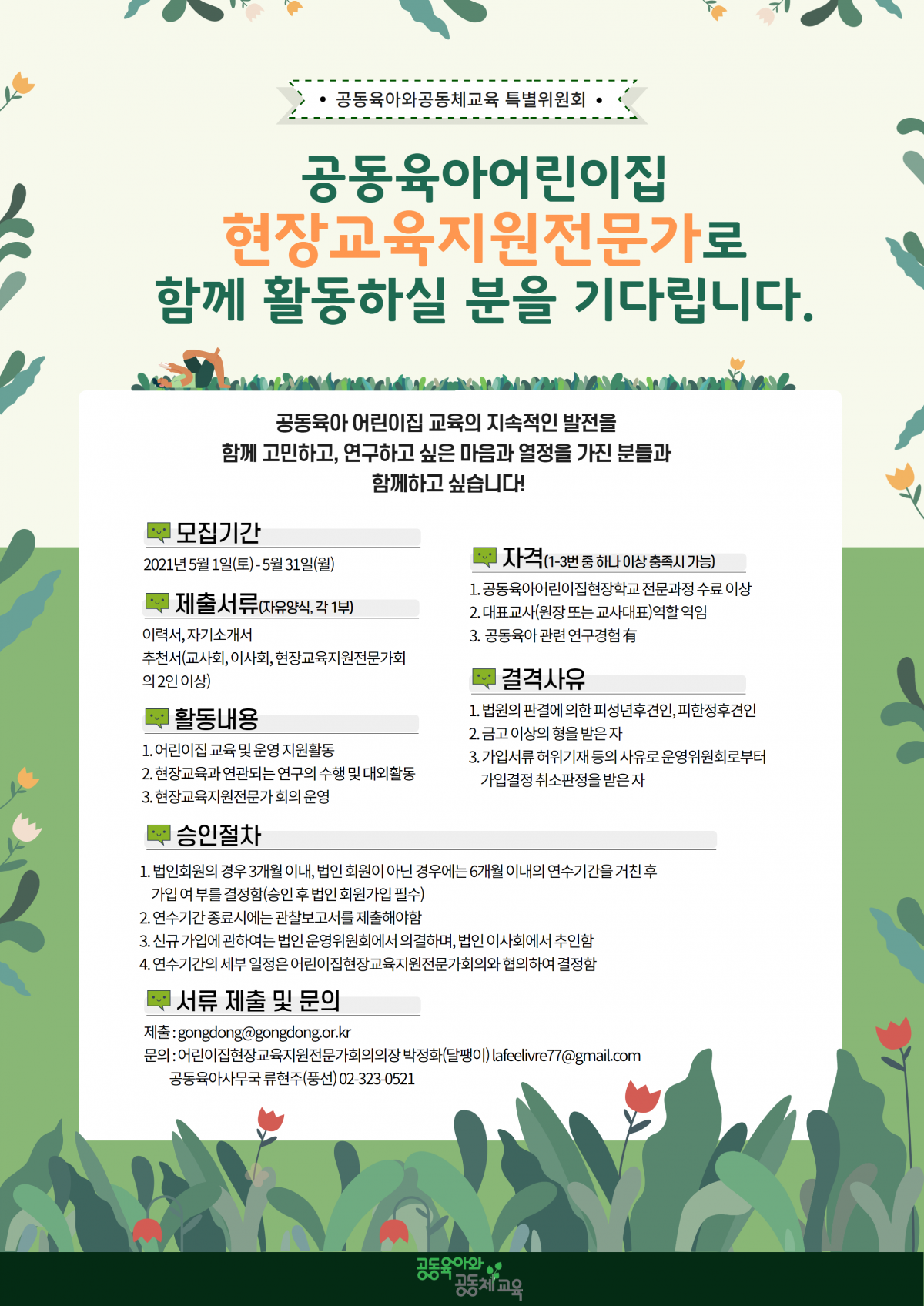 • 공동육아와공동체교육 특별위원회 •

공동육아어린이집
현장교육지원전문가로
함께 활동하실 분을 기다립니다.

공동육아 어린이집 교육의 지속적인 발전을
함께 고민하고, 연구하고 싶은 마음과 열정을 가진 분들과
함께하고 싶습니다!

모집기간
2021년 5월 1일(토) - 5월 31일(월)

제출서류(자유양식, 각 1부)
이력서, 자기소개서
추천서(교사회, 이사회, 현장교육지원전문가회의 2인 이상)

활동내용
1. 어린이집 교육 및 운영 지원활동
2. 현장교육과 연관되는 연구의 수행 및 대외활동
3. 현장교육지원전문가 회의 운영

자격(1-3번 중 하나 이상 충족시 가능)
1. 공동육아어린이집현장학교 전문과정 수료 이상
2. 대표교사(원장 또는 교사대표)역할 역임
3. 공동육아 관련 연구경험 有

결격사유
1. 법원의 판결에 의한 피성년후견인, 피한정후견인
2. 금고 이상의 형을 받은 자
3. 가입서류 허위기재 등의 사유로 운영위원회로부터 가입결정 취소판정을 받은 자

승인절차
1. 법인회원의 경우 3개월 이내, 법인 회원이 아닌 경우에는 6개월 이내의 연수기간을 거친 후 가입 여 부를 결정함(승인 후 법인 회원가입 필수)
2. 연수기간 종료시에는 관찰보고서를 제출해야함
3. 신규 가입에 관하여는 법인 운영위원회에서 의결하며, 법인 이사회에서 추인함
4. 연수기간의 세부 일정은 어린이집현장교육지원전문가회의와 협의하여 결정함

서류 제출 및 문의
제출 : gongdong@gongdong.or.kr
문의 : 어린이집현장교육지원전문가회의의장 박정화(달팽이) lafeelivre77@gmail.com
공동육아사무국 류현주(풍선) 02-323-0521

공동육아와
공동체교육